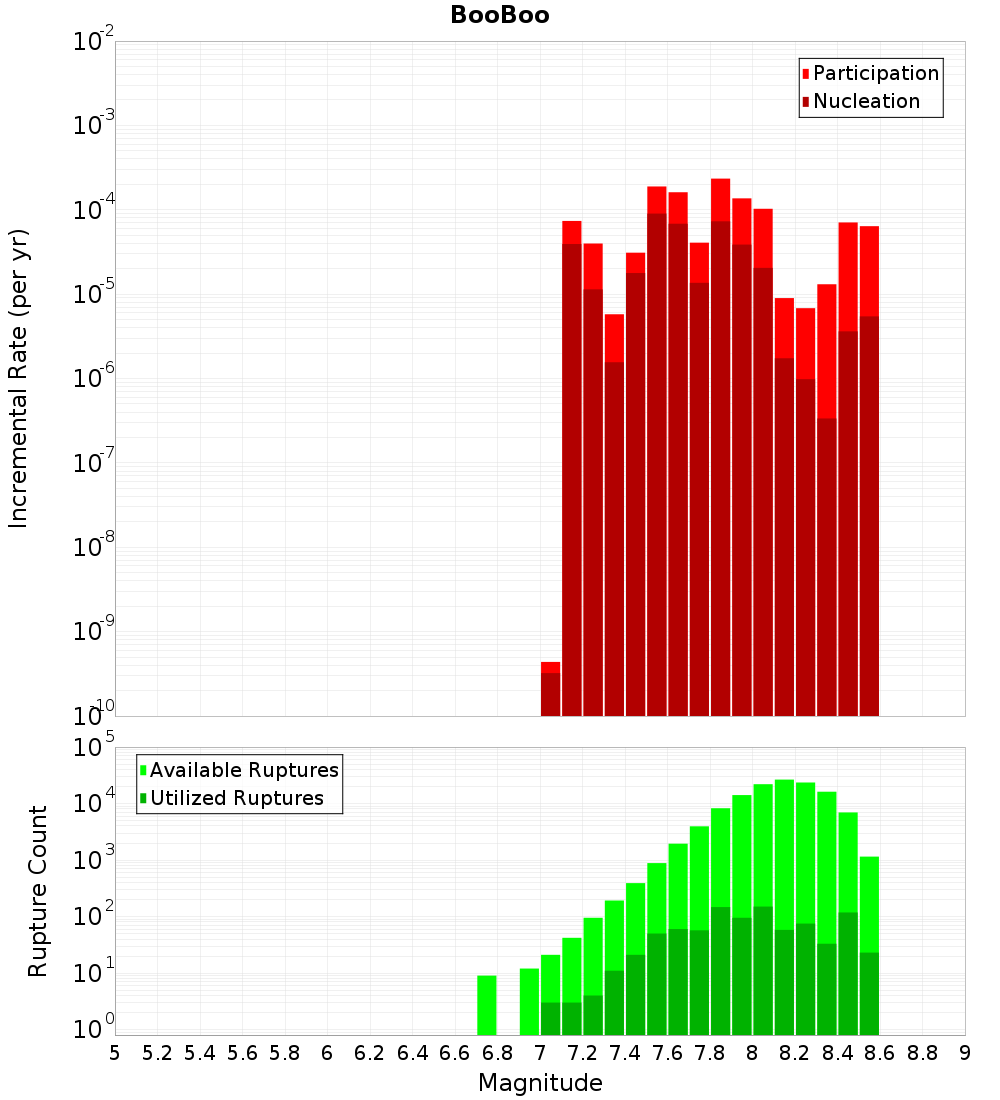 BooBoo

Participation
Nucleation

Incremental Rate (per yr)

$10^{-2}$
$10^{-3}$
$10^{-4}$
$10^{-5}$
$10^{-6}$
$10^{-7}$
$10^{-8}$
$10^{-9}$
$10^{-10}$

Available Ruptures
Utilized Ruptures

Rupture Count

$10^{5}$
$10^{4}$
$10^{3}$
$10^{2}$
$10^{1}$
$10^{0}$

5 5.2 5.4 5.6 5.8 6 6.2 6.4 6.6 6.8 7 7.2 7.4 7.6 7.8 8 8.2 8.4 8.6 8.8 9

Magnitude